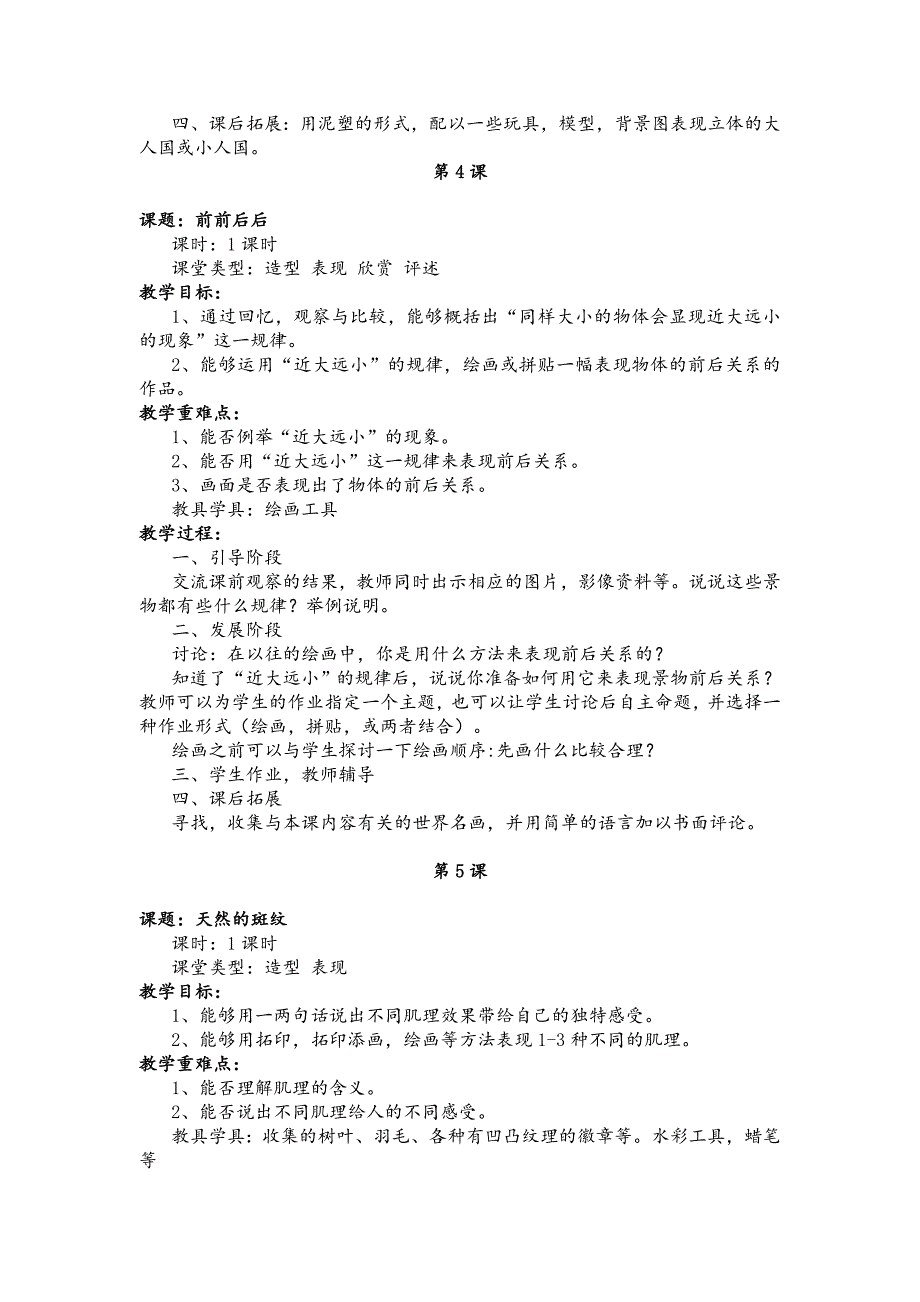 四、课后拓展：用泥塑的形式，配以一些玩具，模型，背景图表现立体的大人国或小人国。

第 4 课

课题：前前后后
课时：1 课时
课堂类型：造型 表现 欣赏 评述
教学目标：
1、通过回忆，观察与比较，能够概括出“同样大小的物体会显现近大远小的现象”这一规律。
2、能够运用“近大远小”的规律，绘画或拼贴一幅表现物体的前后关系的作品。
教学重难点：
1、能否例举“近大远小”的现象。
2、能否用“近大远小”这一规律来表现前后关系。
3、画面是否表现出了物体的前后关系。
教具学具：绘画工具
教学过程：
一、引导阶段
交流课前观察的结果，教师同时出示相应的图片，影像资料等。说说这些景物都有些什么规律？举例说明。
二、发展阶段
讨论：在以往的绘画中，你是用什么方法来表现前后关系的？
知道了“近大远小”的规律后，说说你准备如何用它来表现景物前后关系？教师可以为学生的作业指定一个主题，也可以让学生讨论后自主命题，并选择一种作业形式（绘画，拼贴，或两者结合）。
绘画之前可以与学生探讨一下绘画顺序：先画什么比较合理？
三、学生作业，教师辅导
四、课后拓展
寻找，收集与本课内容有关的世界名画，并用简单的语言加以书面评论。

第 5 课

课题：天然的斑纹
课时：1 课时
课堂类型：造型 表现
教学目标：
1、能够用一两句话说出不同肌理效果带给自己的独特感受。
2、能够用拓印，拓印添画，绘画等方法表现 1-3 种不同的肌理。
教学重难点：
1、能否理解肌理的含义。
2、能否说出不同肌理给人的不同感受。
教具学具：收集的树叶、羽毛、各种有凹凸纹理的徽章等。水彩工具，蜡笔等